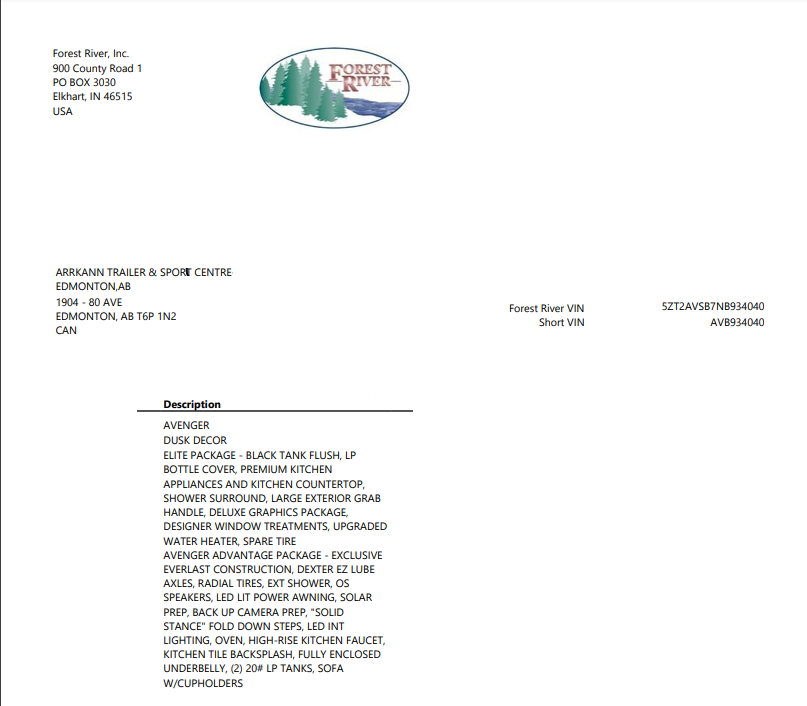 Forest River, Inc.
900 County Road 1
PO BOX 3030
Elkhart, IN 46515
USA

FOREST RIVER

ARRKANN TRAILER & SPORT CENTRE
EDMONTON,AB
1904 - 80 AVE
EDMONTON, AB T6P 1N2
CAN

Forest River VIN 5ZT2AVSB7NB934040
Short VIN AVB934040

Description

AVENGER
DUSK DECOR
ELITE PACKAGE - BLACK TANK FLUSH, LP BOTTLE COVER, PREMIUM KITCHEN APPLIANCES AND KITCHEN COUNTERTOP, SHOWER SURROUND, LARGE EXTERIOR GRAB HANDLE, DELUXE GRAPHICS PACKAGE, DESIGNER WINDOW TREATMENTS, UPGRADED WATER HEATER, SPARE TIRE
AVENGER ADVANTAGE PACKAGE - EXCLUSIVE EVERLAST CONSTRUCTION, DEXTER EZ LUBE AXLES, RADIAL TIRES, EXT SHOWER, OS SPEAKERS, LED LIT POWER AWNING, SOLAR PREP, BACK UP CAMERA PREP, "SOLID STANCE" FOLD DOWN STEPS, LED INT LIGHTING, OVEN, HIGH-RISE KITCHEN FAUCET, KITCHEN TILE BACKSPLASH, FULLY ENCLOSED UNDERBELLY, (2) 20# LP TANKS, SOFA W/CUPHOLDERS